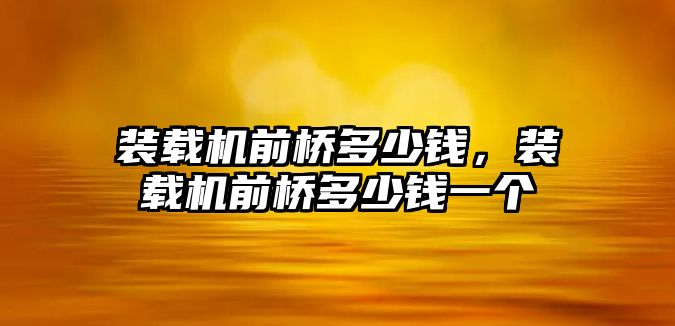 装载机前桥多少钱，装载机前桥多少钱一个